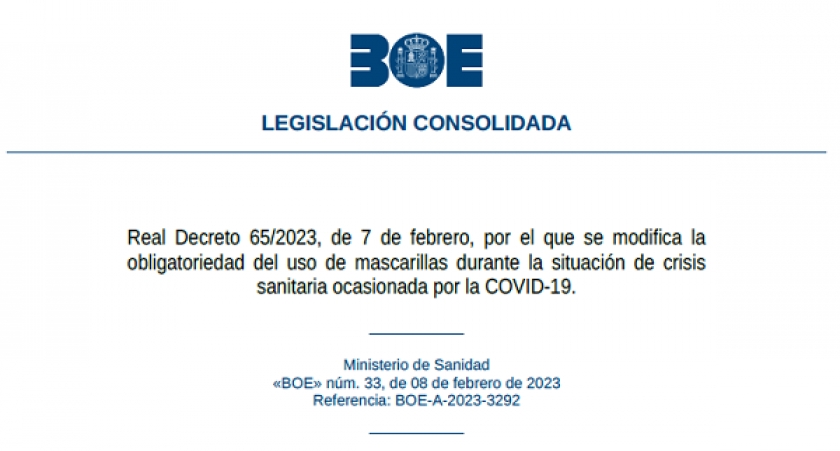 BOE

LEGISLACIÓN CONSOLIDADA

Real Decreto 65/2023, de 7 de febrero, por el que se modifica la obligatoriedad del uso de mascarillas durante la situación de crisis sanitaria ocasionada por la COVID-19.

Ministerio de Sanidad
«BOE» núm. 33, de 08 de febrero de 2023
Referencia: BOE-A-2023-3292